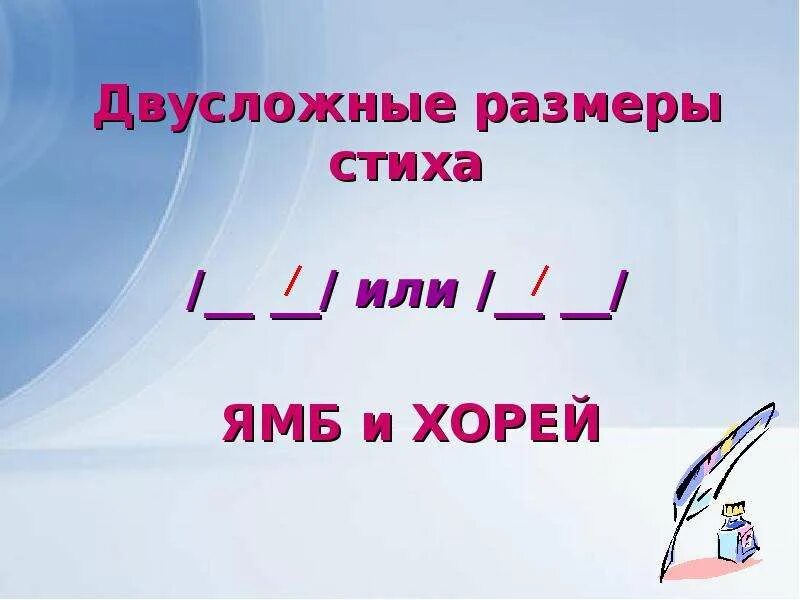 Двусложные размеры стиха

/__ __́/ или /__́ __/

ЯМБ и ХОРЕЙ